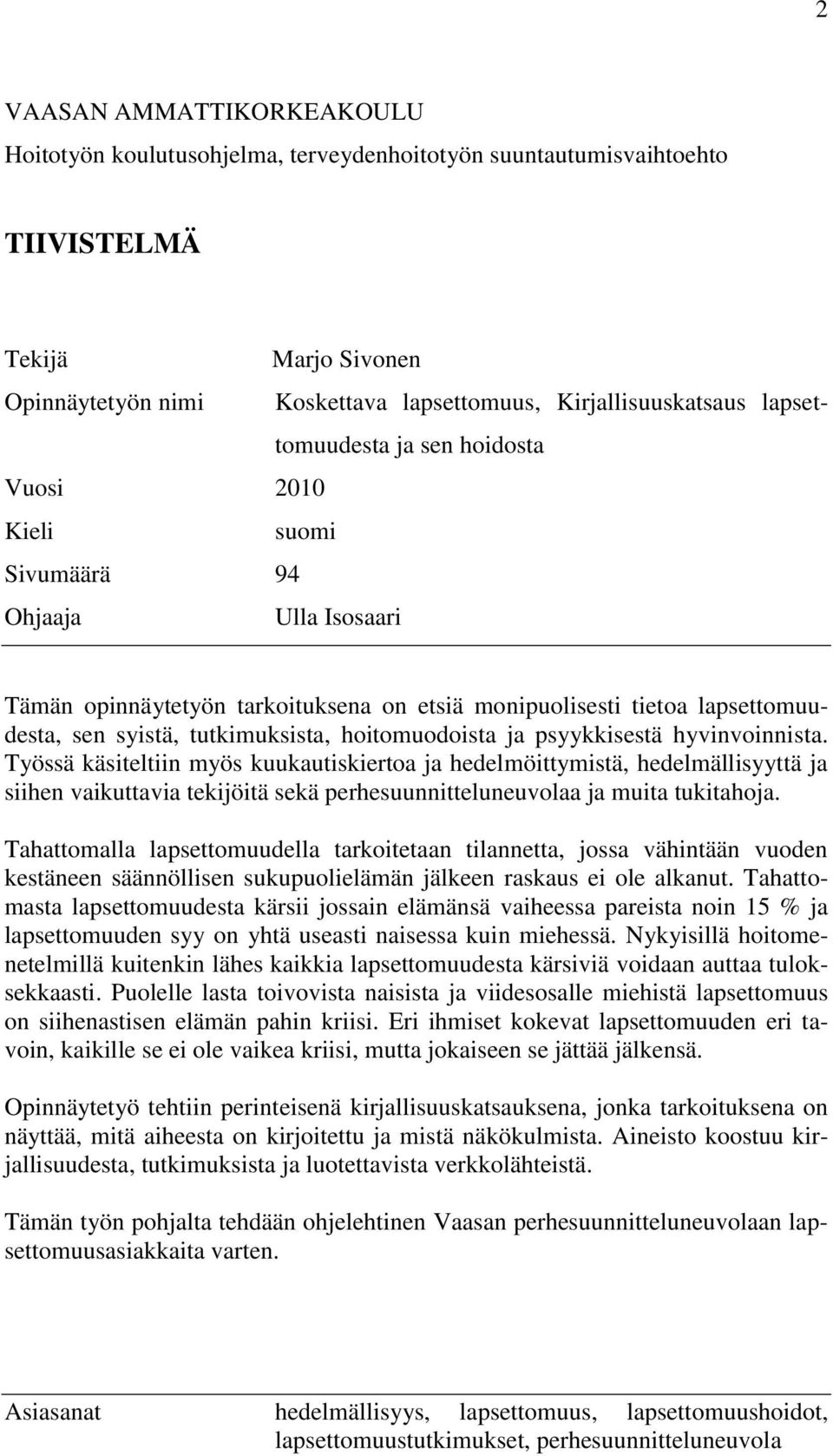 2

VAASAN AMMATTIKORKEAKOULU
Hoitotyön koulutusohjelma, terveydenhoitotyön suuntautumisvaihtoehto

TIIVISTELMÄ

Tekijä Marjo Sivonen
Opinnäytetyön nimi Koskettava lapsettomuus, Kirjallisuuskatsaus lapsettomuudesta ja sen hoidosta
Vuosi 2010
Kieli suomi
Sivumäärä 94
Ohjaaja Ulla Isosaari

Tämän opinnäytetyön tarkoituksena on etsiä monipuolisesti tietoa lapsettomuudesta, sen syistä, tutkimuksista, hoitomuodoista ja psyykkisestä hyvinvoinnista. Työssä käsiteltiin myös kuukautiskiertoa ja hedelmöittymistä, hedelmällisyyttä ja siihen vaikuttavia tekijöitä sekä perhesuunnitteluneuvolaa ja muita tukitahoja.

Tahattomalla lapsettomuudella tarkoitetaan tilannetta, jossa vähintään vuoden kestäneen säännöllisen sukupuolielämän jälkeen raskaus ei ole alkanut. Tahattomasta lapsettomuudesta kärsii jossain elämänsä vaiheessa pareista noin 15 % ja lapsettomuuden syy on yhtä useasti naisessa kuin miehessä. Nykyisillä hoitomenetelmillä kuitenkin lähes kaikkia lapsettomuudesta kärsiviä voidaan auttaa tuloksekkaasti. Puolelle lasta toivovista naisista ja viidesosalle miehistä lapsettomuus on siihenastisen elämän pahin kriisi. Eri ihmiset kokevat lapsettomuuden eri tavoin, kaikille se ei ole vaikea kriisi, mutta jokaiseen se jättää jälkensä.

Opinnäytetyö tehtiin perinteisenä kirjallisuuskatsauksena, jonka tarkoituksena on näyttää, mitä aiheesta on kirjoitettu ja mistä näkökulmista. Aineisto koostuu kirjallisuudesta, tutkimuksista ja luotettavista verkkolähteistä.

Tämän työn pohjalta tehdään ohjelehtinen Vaasan perhesuunnitteluneuvolaan lapsettomuusasiakkaita varten.

Asiasanat hedelmällisyys, lapsettomuus, lapsettomuushoidot, lapsettomuustutkimukset, perhesuunnitteluneuvola